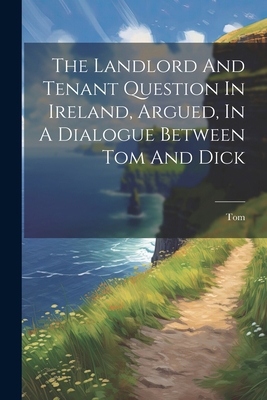 The Landlord And Tenant Question In Ireland, Argued, In A Dialogue Between Tom And Dick

Tom